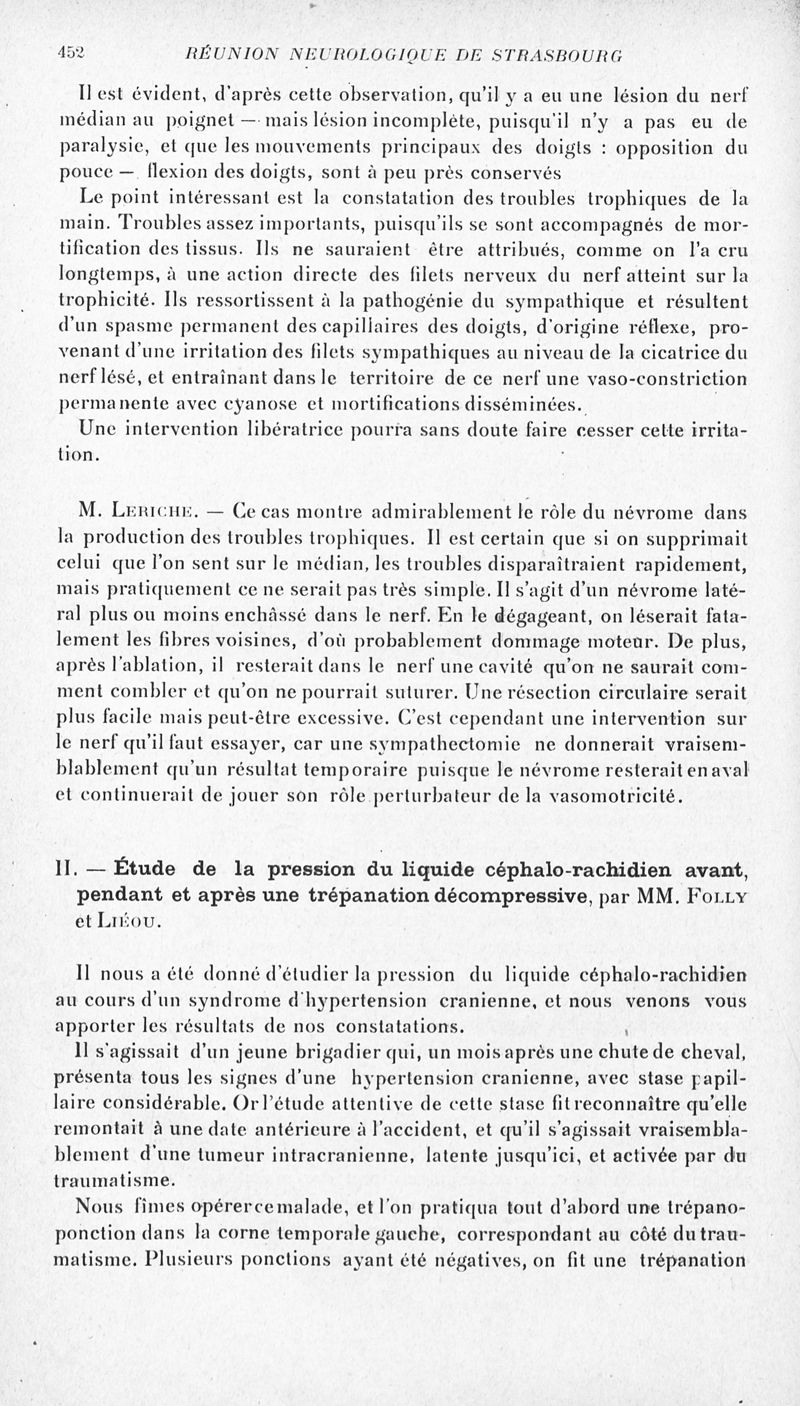 452 RÉUNION NEUROLOGIQUE DE STRASBOURG

Il est évident, d'après cette observation, qu'il y a eu une lésion du nerf médian au poignet — mais lésion incomplète, puisqu'il n'y a pas eu de paralysie, et que les mouvements principaux des doigts : opposition du pouce — flexion des doigts, sont à peu près conservés

Le point intéressant est la constatation des troubles trophiques de la main. Troubles assez importants, puisqu'ils se sont accompagnés de mortification des tissus. Ils ne sauraient être attribués, comme on l'a cru longtemps, à une action directe des filets nerveux du nerf atteint sur la trophicité. Ils ressortissent à la pathogénie du sympathique et résultent d'un spasme permanent des capillaires des doigts, d'origine réflexe, provenant d'une irritation des filets sympathiques au niveau de la cicatrice du nerf lésé, et entraînant dans le territoire de ce nerf une vaso-constriction permanente avec cyanose et mortifications disséminées.

Une intervention libératrice pourra sans doute faire cesser cette irritation.

M. Leriche. — Ce cas montre admirablement le rôle du névrome dans la production des troubles trophiques. Il est certain que si on supprimait celui que l'on sent sur le médian, les troubles disparaîtraient rapidement, mais pratiquement ce ne serait pas très simple. Il s'agit d'un névrome latéral plus ou moins enchâssé dans le nerf. En le dégageant, on léserait fatalement les fibres voisines, d'où probablement dommage moteur. De plus, après l'ablation, il resterait dans le nerf une cavité qu'on ne saurait comment combler et qu'on ne pourrait suturer. Une résection circulaire serait plus facile mais peut-être excessive. C'est cependant une intervention sur le nerf qu'il faut essayer, car une sympathectomie ne donnerait vraisemblablement qu'un résultat temporaire puisque le névrome resterait en aval et continuerait de jouer son rôle perturbateur de la vasomotricité.

II. — Étude de la pression du liquide céphalo-rachidien avant, pendant et après une trépanation décompressive, par MM. Folly et Liéou.

Il nous a été donné d'étudier la pression du liquide céphalo-rachidien au cours d'un syndrome d'hypertension cranienne, et nous venons vous apporter les résultats de nos constatations.

Il s'agissait d'un jeune brigadier qui, un mois après une chute de cheval, présenta tous les signes d'une hypertension cranienne, avec stase papillaire considérable. Or l'étude attentive de cette stase fit reconnaître qu'elle remontait à une date antérieure à l'accident, et qu'il s'agissait vraisemblablement d'une tumeur intracranienne, latente jusqu'ici, et activée par du traumatisme.

Nous fîmes opérer ce malade, et l'on pratiqua tout d'abord une trépano-ponction dans la corne temporale gauche, correspondant au côté du traumatisme. Plusieurs ponctions ayant été négatives, on fit une trépanation